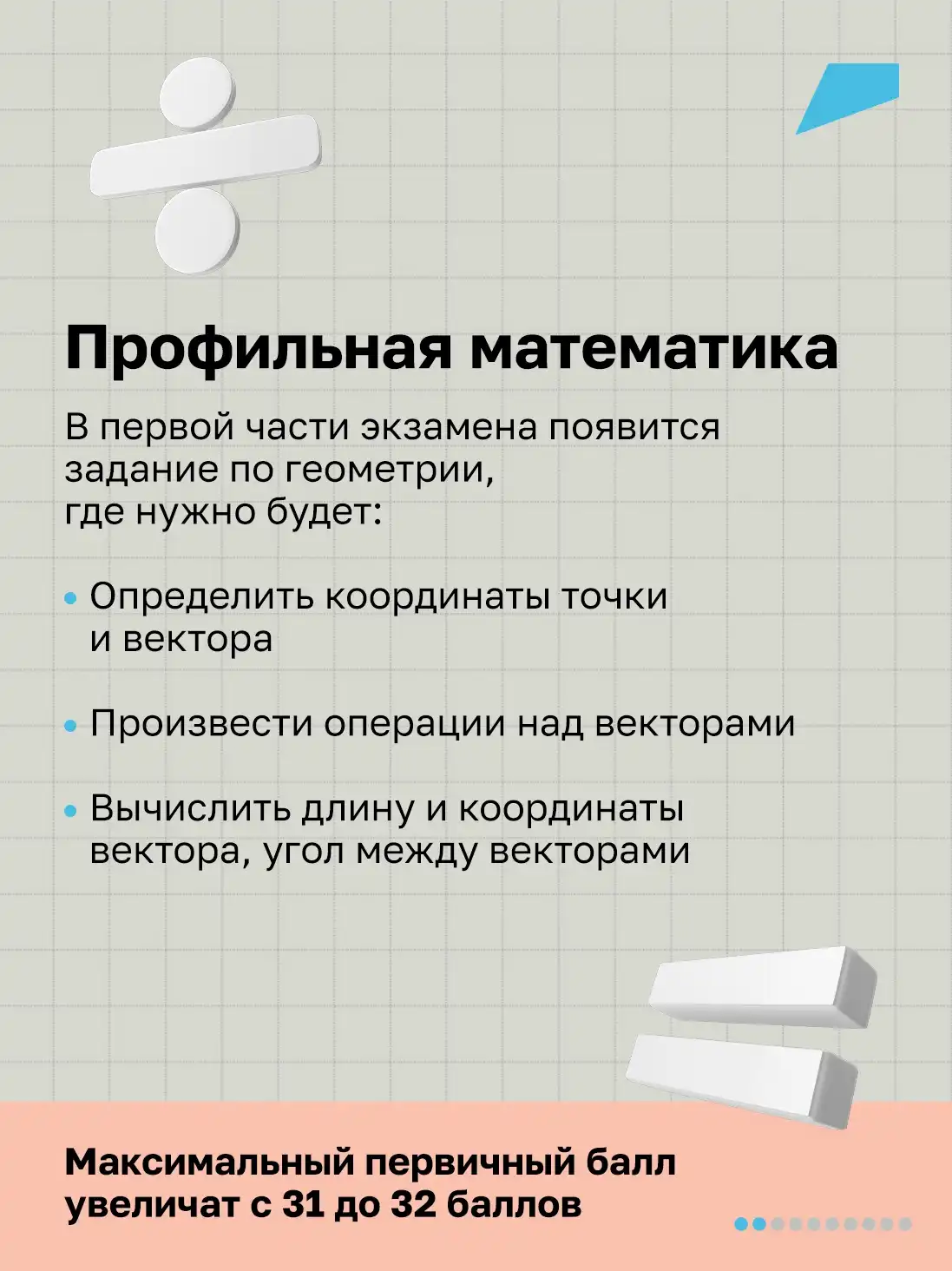 Профильная математика

В первой части экзамена появится задание по геометрии, где нужно будет:

• Определить координаты точки и вектора

• Произвести операции над векторами

• Вычислить длину и координаты вектора, угол между векторами

Максимальный первичный балл увеличат с 31 до 32 баллов